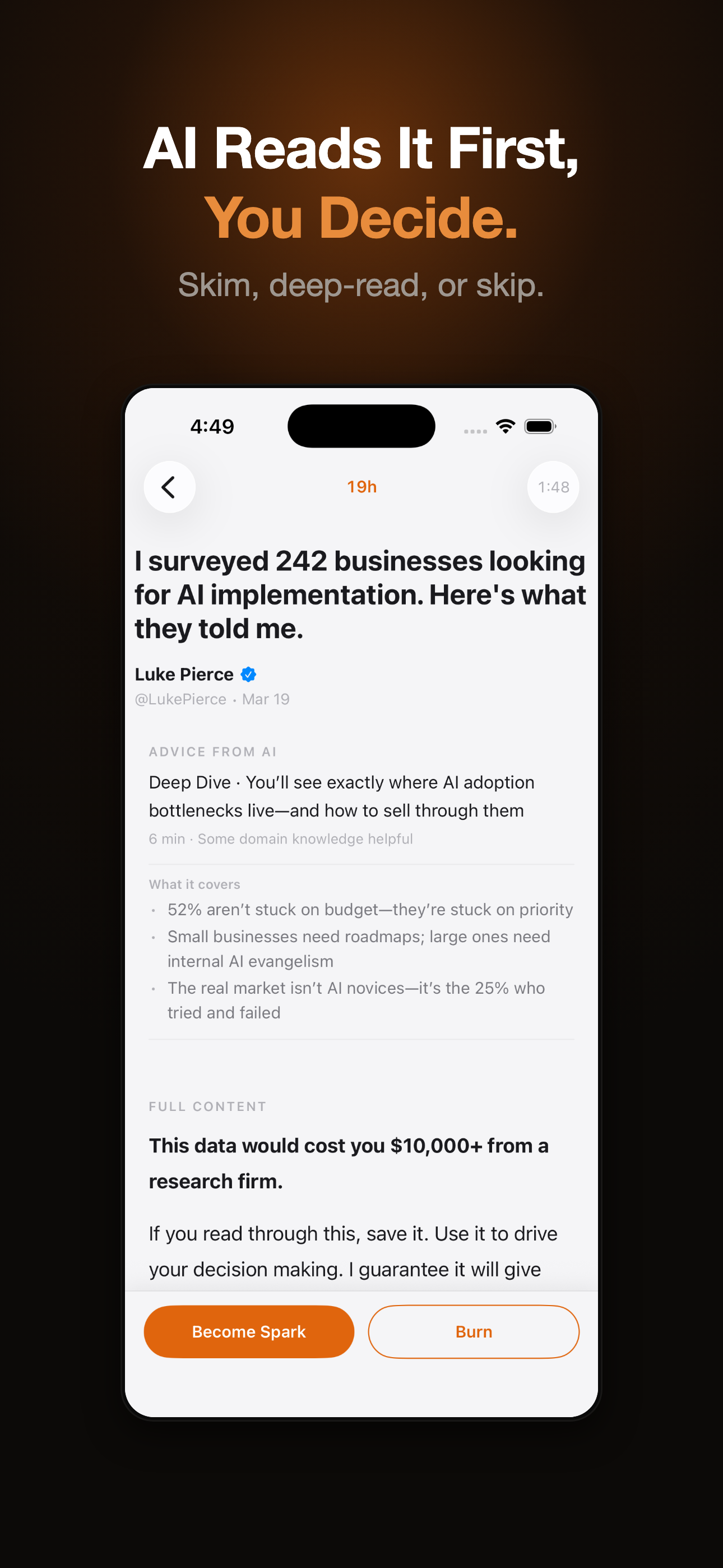 AI Reads It First,
You Decide.
Skim, deep-read, or skip.

4:49

19h

1:48

I surveyed 242 businesses looking for AI implementation. Here's what they told me.

Luke Pierce
@LukePierce · Mar 19

ADVICE FROM AI
Deep Dive · You'll see exactly where AI adoption bottlenecks live—and how to sell through them
6 min · Some domain knowledge helpful

What it covers
· 52% aren't stuck on budget—they're stuck on priority
· Small businesses need roadmaps; large ones need internal AI evangelism
· The real market isn't AI novices—it's the 25% who tried and failed

FULL CONTENT
This data would cost you $10,000+ from a research firm.

If you read through this, save it. Use it to drive your decision making. I guarantee it will give

Become Spark
Burn